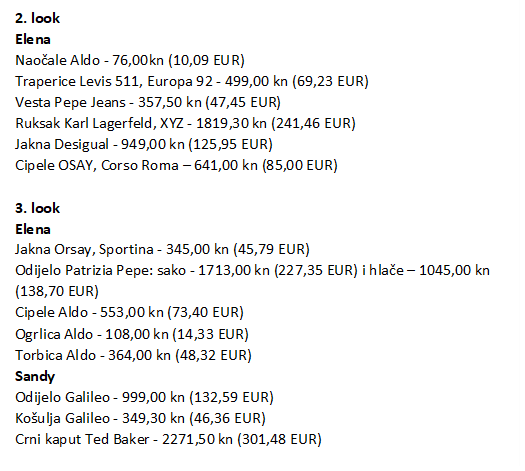 2. look
Elena
Naočale Aldo - 76,00kn (10,09 EUR)
Traperice Levis 511, Europa 92 - 499,00 kn (69,23 EUR)
Vesta Pepe Jeans - 357,50 kn (47,45 EUR)
Ruksak Karl Lagerfeld, XYZ - 1819,30 kn (241,46 EUR)
Jakna Desigual - 949,00 kn (125,95 EUR)
Cipele OSAY, Corso Roma – 641,00 kn (85,00 EUR)

3. look
Elena
Jakna Orsay, Sportina - 345,00 kn (45,79 EUR)
Odijelo Patrizia Pepe: sako - 1713,00 kn (227,35 EUR) i hlače – 1045,00 kn (138,70 EUR)
Cipele Aldo - 553,00 kn (73,40 EUR)
Ogrlica Aldo - 108,00 kn (14,33 EUR)
Torbica Aldo - 364,00 kn (48,32 EUR)
Sandy
Odijelo Galileo - 999,00 kn (132,59 EUR)
Košulja Galileo - 349,30 kn (46,36 EUR)
Crni kaput Ted Baker - 2271,50 kn (301,48 EUR)